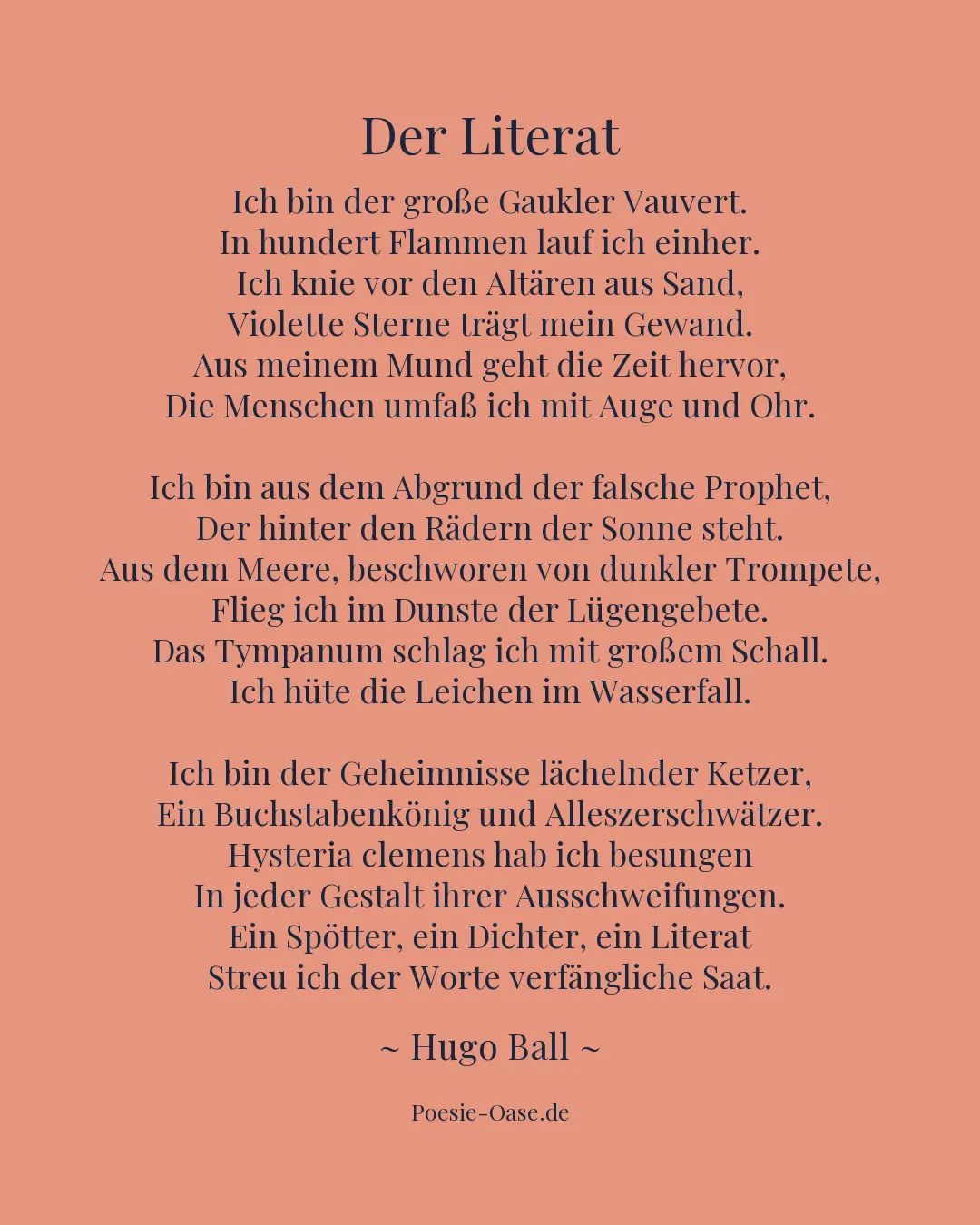 Der Literat

Ich bin der große Gaukler Vauvert.
In hundert Flammen lauf ich einher.
Ich knie vor den Altären aus Sand,
Violette Sterne trägt mein Gewand.
Aus meinem Mund geht die Zeit hervor,
Die Menschen umfaß ich mit Auge und Ohr.

Ich bin aus dem Abgrund der falsche Prophet,
Der hinter den Rädern der Sonne steht.
Aus dem Meere, beschworen von dunkler Trompete,
Flieg ich im Dunste der Lügengebete.
Das Tympanum schlag ich mit großem Schall.
Ich hüte die Leichen im Wasserfall.

Ich bin der Geheimnisse lächelnder Ketzer,
Ein Buchstabenkönig und Alleszerschwätzer.
Hysteria clemens hab ich besungen
In jeder Gestalt ihrer Ausschweifungen.
Ein Spötter, ein Dichter, ein Literat
Streu ich der Worte verfängliche Saat.

~ Hugo Ball ~

Poesie-Oase.de